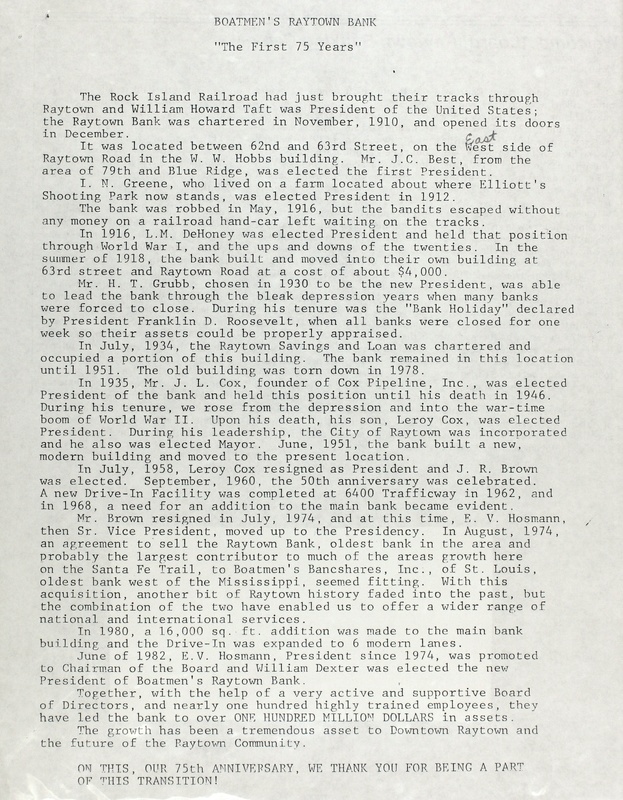 BOATMEN'S RAYTOWN BANK

"The First 75 Years"

The Rock Island Railroad had just brought their tracks through Raytown and William Howard Taft was President of the United States; the Raytown Bank was chartered in November, 1910, and opened its doors in December.

It was located between 62nd and 63rd Street, on the West East side of Raytown Road in the W. W. Hobbs building. Mr. J.C. Best, from the area of 79th and Blue Ridge, was elected the first President.

I. N. Greene, who lived on a farm located about where Elliott's Shooting Park now stands, was elected President in 1912.

The bank was robbed in May, 1916, but the bandits escaped without any money on a railroad hand-car left waiting on the tracks.

In 1916, L.M. DeHoney was elected President and held that position through World War I, and the ups and downs of the twenties. In the summer of 1918, the bank built and moved into their own building at 63rd street and Raytown Road at a cost of about $4,000.

Mr. H. T. Grubb, chosen in 1930 to be the new President, was able to lead the bank through the bleak depression years when many banks were forced to close. During his tenure was the "Bank Holiday" declared by President Franklin D. Roosevelt, when all banks were closed for one week so their assets could be properly appraised.

In July, 1934, the Raytown Savings and Loan was chartered and occupied a portion of this building. The bank remained in this location until 1951. The old building was torn down in 1978.

In 1935, Mr. J. L. Cox, founder of Cox Pipeline, Inc., was elected President of the bank and held this position until his death in 1946. During his tenure, we rose from the depression and into the war-time boom of World War II. Upon his death, his son, Leroy Cox, was elected President. During his leadership, the City of Raytown was incorporated and he also was elected Mayor. June, 1951, the bank built a new, modern building and moved to the present location.

In July, 1958, Leroy Cox resigned as President and J. R. Brown was elected. September, 1960, the 50th anniversary was celebrated. A new Drive-In Facility was completed at 6400 Trafficway in 1962, and in 1968, a need for an addition to the main bank became evident.

Mr. Brown resigned in July, 1974, and at this time, E. V. Hosmann, then Sr. Vice President, moved up to the Presidency. In August, 1974, an agreement to sell the Raytown Bank, oldest bank in the area and probably the largest contributor to much of the areas growth here on the Santa Fe Trail, to Boatmen's Bancshares, Inc., of St. Louis, oldest bank west of the Mississippi, seemed fitting. With this acquisition, another bit of Raytown history faded into the past, but the combination of the two have enabled us to offer a wider range of national and international services.

In 1980, a 16,000 sq. ft. addition was made to the main bank building and the Drive-In was expanded to 6 modern lanes.

June of 1982, E.V. Hosmann, President since 1974, was promoted to Chairman of the Board and William Dexter was elected the new President of Boatmen's Raytown Bank.

Together, with the help of a very active and supportive Board of Directors, and nearly one hundred highly trained employees, they have led the bank to over ONE HUNDRED MILLION DOLLARS in assets.

The growth has been a tremendous asset to Downtown Raytown and the future of the Raytown Community.

ON THIS, OUR 75th ANNIVERSARY, WE THANK YOU FOR BEING A PART OF THIS TRANSITION!